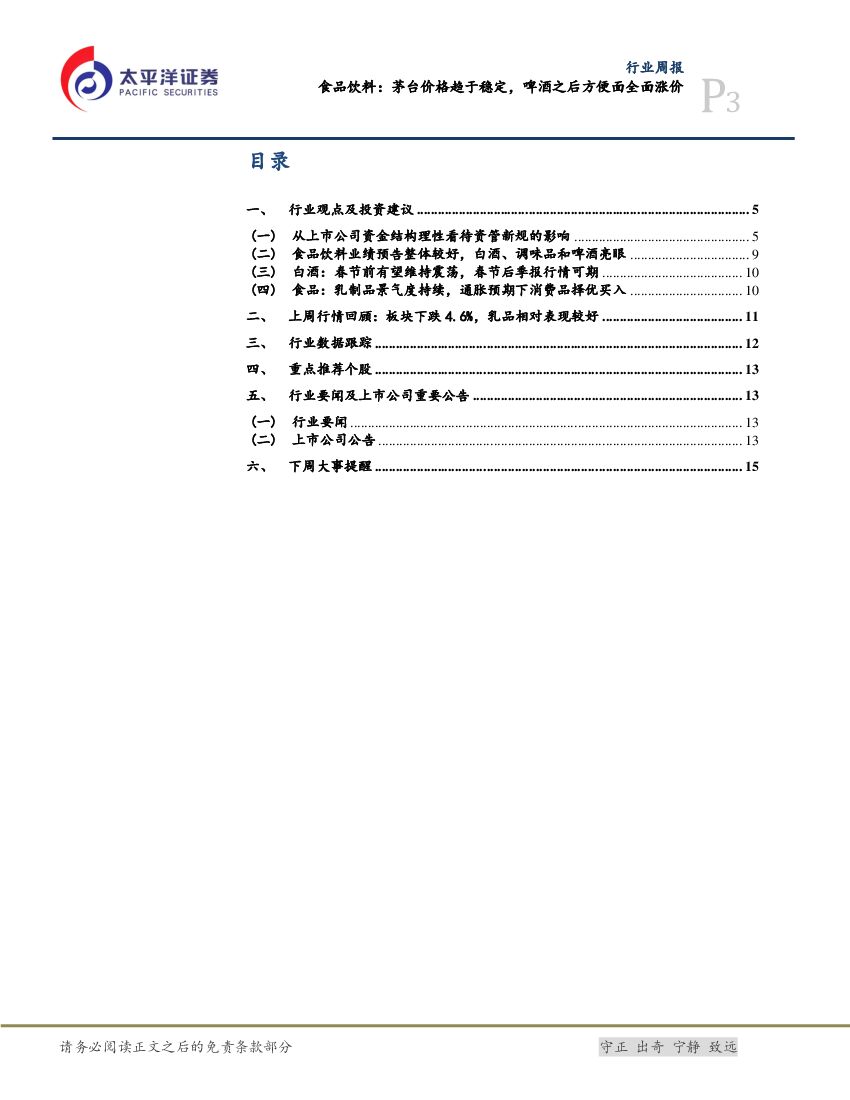 太平洋证券
PACIFIC SECURITIES

行业周报

食品饮料：茅台价格趋于稳定，啤酒之后方便面全面涨价

P3

目录

一、 行业观点及投资建议 5

（一） 从上市公司资金结构理性看待资管新规的影响 5

（二） 食品饮料业绩预告整体较好，白酒、调味品和啤酒亮眼 9

（三） 白酒：春节前有望维持震荡，春节后季报行情可期 10

（四） 食品：乳制品景气度持续，通胀预期下消费品择优买入 10

二、 上周行情回顾：板块下跌4.6%，乳品相对表现较好 11

三、 行业数据跟踪 12

四、 重点推荐个股 13

五、 行业要闻及上市公司重要公告 13

（一） 行业要闻 13

（二） 上市公司公告 13

六、 下周大事提醒 15

请务必阅读正文之后的免责条款部分

守正 出奇 宁静 致远